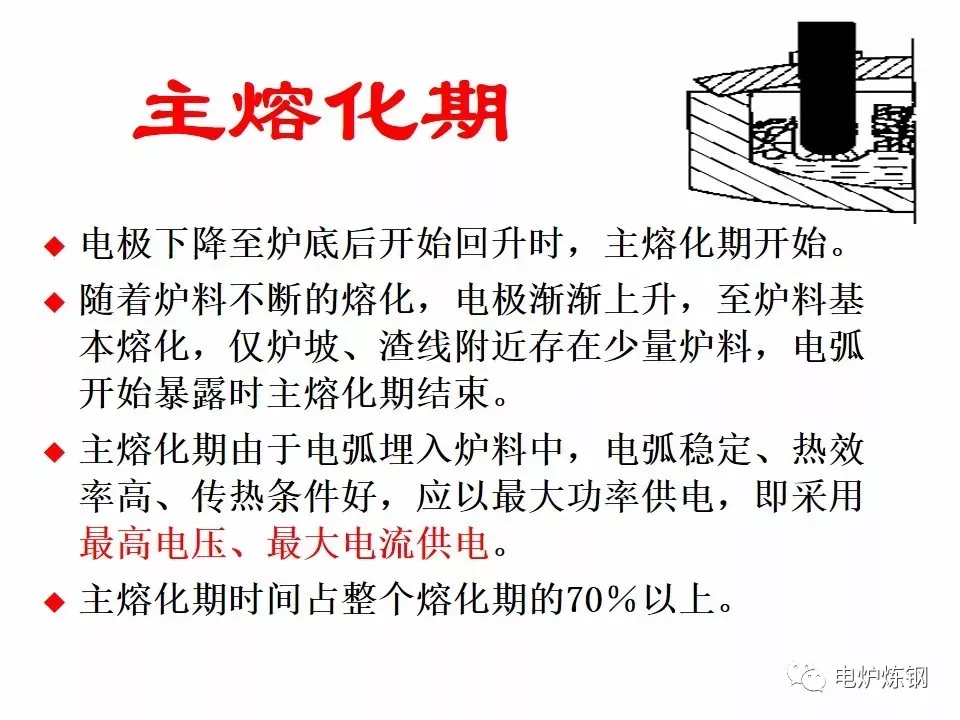 主熔化期

◆ 电极下降至炉底后开始回升时，主熔化期开始。

◆ 随着炉料不断的熔化，电极渐渐上升，至炉料基本熔化，仅炉坡、渣线附近存在少量炉料，电弧开始暴露时主熔化期结束。

◆ 主熔化期由于电弧埋入炉料中，电弧稳定、热效率高、传热条件好，应以最大功率供电，即采用最高电压、最大电流供电。

◆ 主熔化期时间占整个熔化期的70%以上。

电炉炼钢